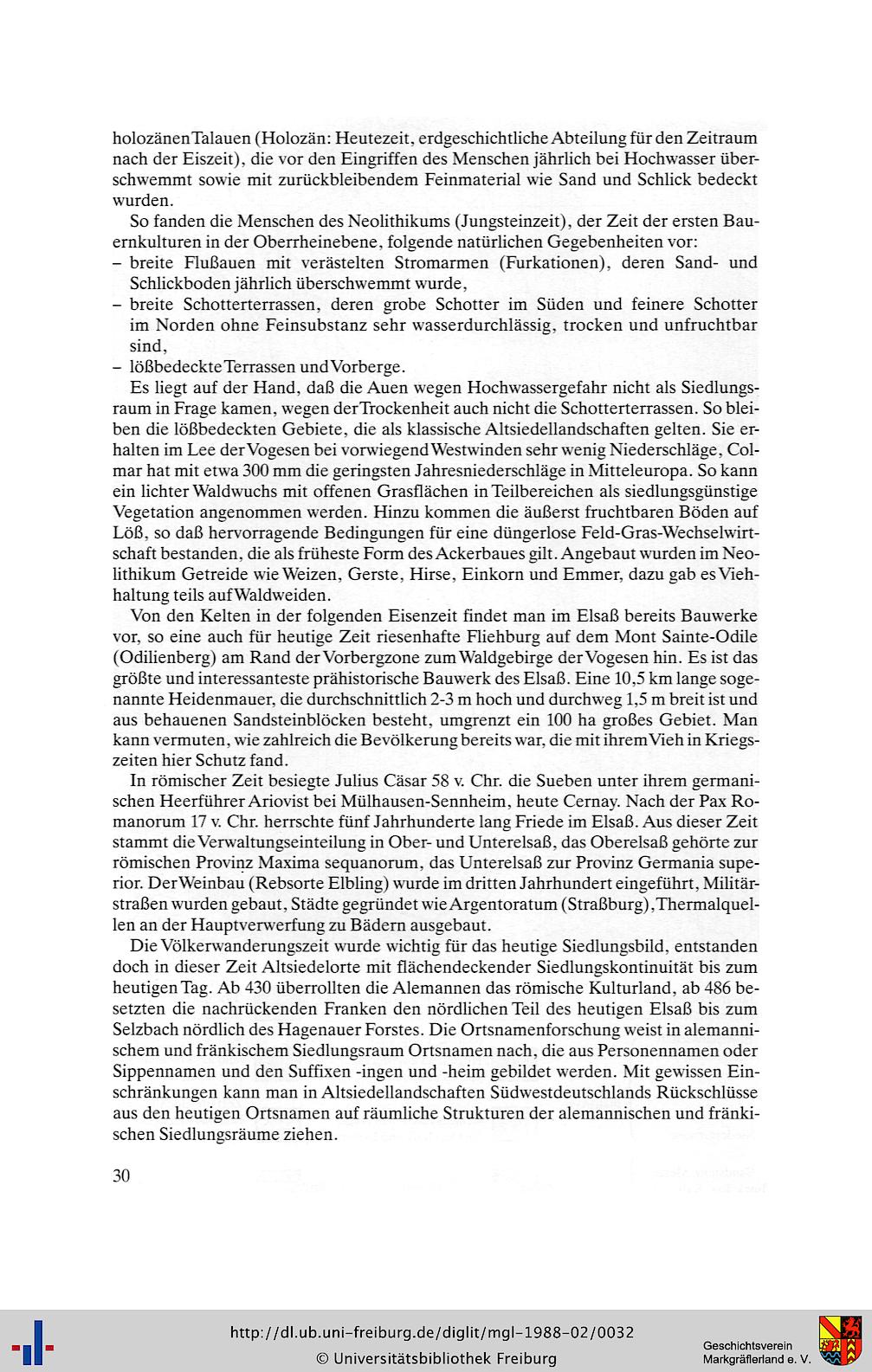 holozänen Talauen (Holozän: Heutezeit, erdgeschichtliche Abteilung für den Zeitraum nach der Eiszeit), die vor den Eingriffen des Menschen jährlich bei Hochwasser überschwemmt sowie mit zurückbleibendem Feinmaterial wie Sand und Schlick bedeckt wurden.

So fanden die Menschen des Neolithikums (Jungsteinzeit), der Zeit der ersten Bauernkulturen in der Oberrheinebene, folgende natürlichen Gegebenheiten vor:
– breite Flußauen mit verästelten Stromarmen (Furkationen), deren Sand- und Schlickboden jährlich überschwemmt wurde,
– breite Schotterterrassen, deren grobe Schotter im Süden und feinere Schotter im Norden ohne Feinsubstanz sehr wasserdurchlässig, trocken und unfruchtbar sind,
– lößbedeckte Terrassen und Vorberge.

Es liegt auf der Hand, daß die Auen wegen Hochwassergefahr nicht als Siedlungsraum in Frage kamen, wegen der Trockenheit auch nicht die Schotterterrassen. So bleiben die lößbedeckten Gebiete, die als klassische Altsiedellandschaften gelten. Sie erhalten im Lee der Vogesen bei vorwiegend Westwinden sehr wenig Niederschläge, Colmar hat mit etwa 300 mm die geringsten Jahresniederschläge in Mitteleuropa. So kann ein lichter Waldwuchs mit offenen Grasflächen in Teilbereichen als siedlungsgünstige Vegetation angenommen werden. Hinzu kommen die äußerst fruchtbaren Böden auf Löß, so daß hervorragende Bedingungen für eine düngerlose Feld-Gras-Wechselwirtschaft bestanden, die als früheste Form des Ackerbaues gilt. Angebaut wurden im Neolithikum Getreide wie Weizen, Gerste, Hirse, Einkorn und Emmer, dazu gab es Viehhaltung teils auf Waldweiden.

Von den Kelten in der folgenden Eisenzeit findet man im Elsaß bereits Bauwerke vor, so eine auch für heutige Zeit riesenhafte Fliehburg auf dem Mont Sainte-Odile (Odilienberg) am Rand der Vorbergzone zum Waldgebirge der Vogesen hin. Es ist das größte und interessanteste prähistorische Bauwerk des Elsaß. Eine 10,5 km lange sogenannte Heidenmauer, die durchschnittlich 2-3 m hoch und durchweg 1,5 m breit ist und aus behauenen Sandsteinblöcken besteht, umgrenzt ein 100 ha großes Gebiet. Man kann vermuten, wie zahlreich die Bevölkerung bereits war, die mit ihrem Vieh in Kriegszeiten hier Schutz fand.

In römischer Zeit besiegte Julius Cäsar 58 v. Chr. die Sueben unter ihrem germanischen Heerführer Ariovist bei Mülhausen-Sennheim, heute Cernay. Nach der Pax Romanorum 17 v. Chr. herrschte fünf Jahrhunderte lang Friede im Elsaß. Aus dieser Zeit stammt die Verwaltungseinteilung in Ober- und Unterelsaß, das Oberelsaß gehörte zur römischen Provinz Maxima sequanorum, das Unterelsaß zur Provinz Germania superior. Der Weinbau (Rebsorte Elbling) wurde im dritten Jahrhundert eingeführt, Militärstraßen wurden gebaut, Städte gegründet wie Argentoratum (Straßburg), Thermalquellen an der Hauptverwerfung zu Bädern ausgebaut.

Die Völkerwanderungszeit wurde wichtig für das heutige Siedlungsbild, entstanden doch in dieser Zeit Altsiedelorte mit flächendeckender Siedlungskontinuität bis zum heutigen Tag. Ab 430 überrollten die Alemannen das römische Kulturland, ab 486 besetzten die nachrückenden Franken den nördlichen Teil des heutigen Elsaß bis zum Selzbach nördlich des Hagenauer Forstes. Die Ortsnamenforschung weist in alemannischem und fränkischem Siedlungsraum Ortsnamen nach, die aus Personennamen oder Sippennamen und den Suffixen -ingen und -heim gebildet werden. Mit gewissen Einschränkungen kann man in Altsiedellandschaften Südwestdeutschlands Rückschlüsse aus den heutigen Ortsnamen auf räumliche Strukturen der alemannischen und fränkischen Siedlungsräume ziehen.

30

http://dl.ub.uni-freiburg.de/diglit/mgl-1988-02/0032
© Universitätsbibliothek Freiburg
Geschichtsverein Markgräflerland e. V.